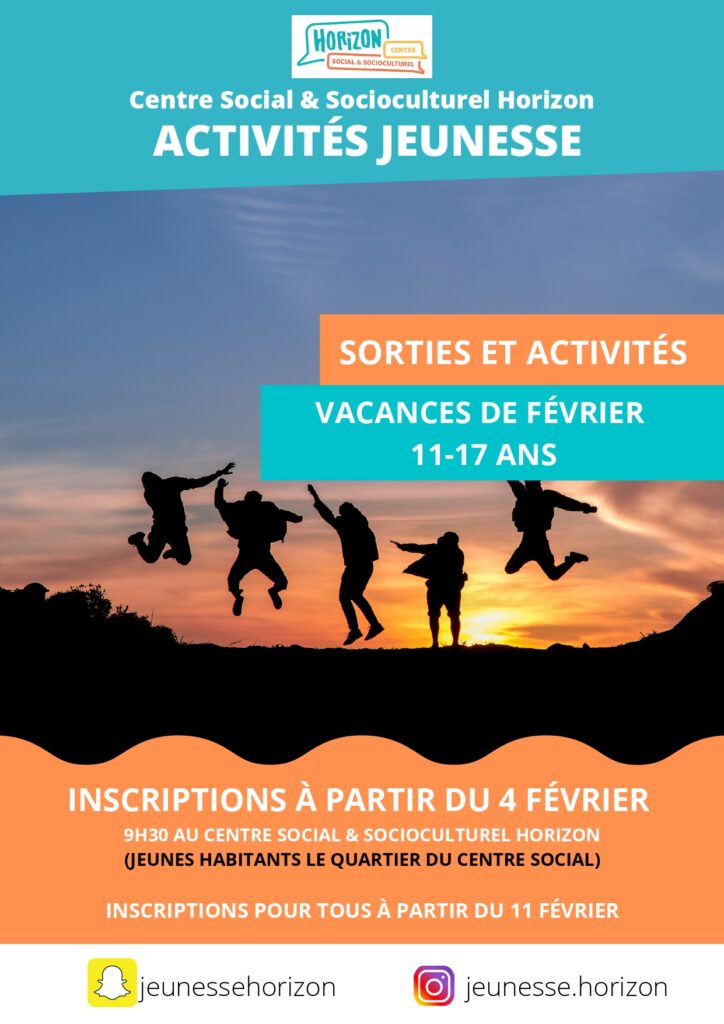 HORIZON CENTRE SOCIAL & SOCIOCULTUREL

Centre Social & Socioculturel Horizon
ACTIVITÉS JEUNESSE

SORTIES ET ACTIVITÉS

VACANCES DE FÉVRIER
11-17 ANS

INSCRIPTIONS À PARTIR DU 4 FÉVRIER
9H30 AU CENTRE SOCIAL & SOCIOCULTUREL HORIZON
(JEUNES HABITANTS LE QUARTIER DU CENTRE SOCIAL)

INSCRIPTIONS POUR TOUS À PARTIR DU 11 FÉVRIER

jeunessehorizon

jeunesse.horizon